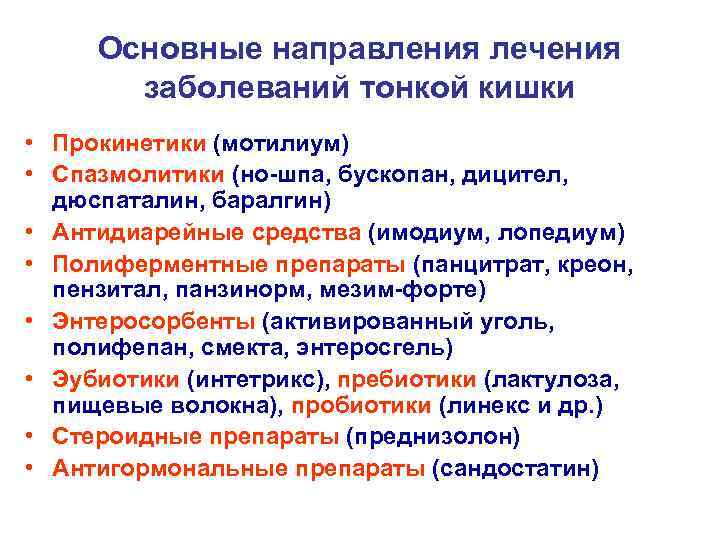 Основные направления лечения заболеваний тонкой кишки

• Прокинетики (мотилиум)
• Спазмолитики (но-шпа, бускопан, дицител, дюспаталин, баралгин)
• Антидиарейные средства (имодиум, лопедиум)
• Полиферментные препараты (панцитрат, креон, пензитал, панзинорм, мезим-форте)
• Энтеросорбенты (активированный уголь, полифепан, смекта, энтеросгель)
• Эубиотики (интетрикс), пребиотики (лактулоза, пищевые волокна), пробиотики (линекс и др.)
• Стероидные препараты (преднизолон)
• Антигормональные препараты (сандостатин)